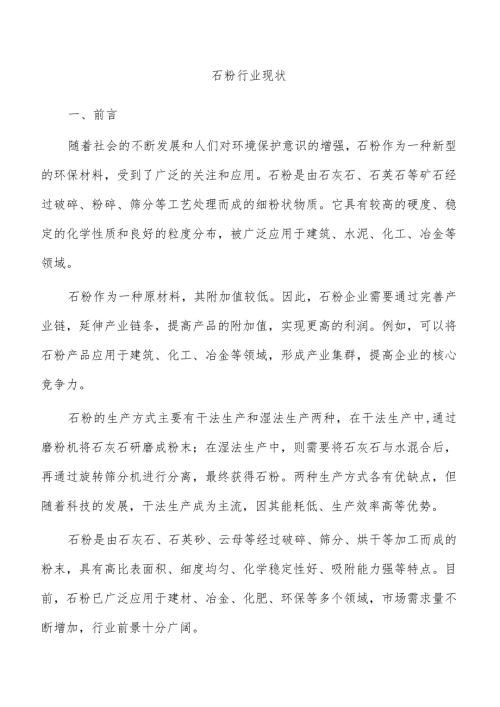 石粉行业现状

一、前言

随着社会的不断发展和人们对环境保护意识的增强，石粉作为一种新型的环保材料，受到了广泛的关注和应用。石粉是由石灰石、石英石等矿石经过破碎、粉碎、筛分等工艺处理而成的细粉状物质。它具有较高的硬度、稳定的化学性质和良好的粒度分布，被广泛应用于建筑、水泥、化工、冶金等领域。

石粉作为一种原材料，其附加值较低。因此，石粉企业需要通过完善产业链，延伸产业链条，提高产品的附加值，实现更高的利润。例如，可以将石粉产品应用于建筑、化工、冶金等领域，形成产业集群，提高企业的核心竞争力。

石粉的生产方式主要有干法生产和湿法生产两种，在干法生产中，通过磨粉机将石灰石研磨成粉末；在湿法生产中，则需要将石灰石与水混合后，再通过旋转筛分机进行分离，最终获得石粉。两种生产方式各有优缺点，但随着科技的发展，干法生产成为主流，因其能耗低、生产效率高等优势。

石粉是由石灰石、石英砂、云母等经过破碎、筛分、烘干等加工而成的粉末，具有高比表面积、细度均匀、化学稳定性好、吸附能力强等特点。目前，石粉已广泛应用于建材、冶金、化肥、环保等多个领域，市场需求量不断增加，行业前景十分广阔。